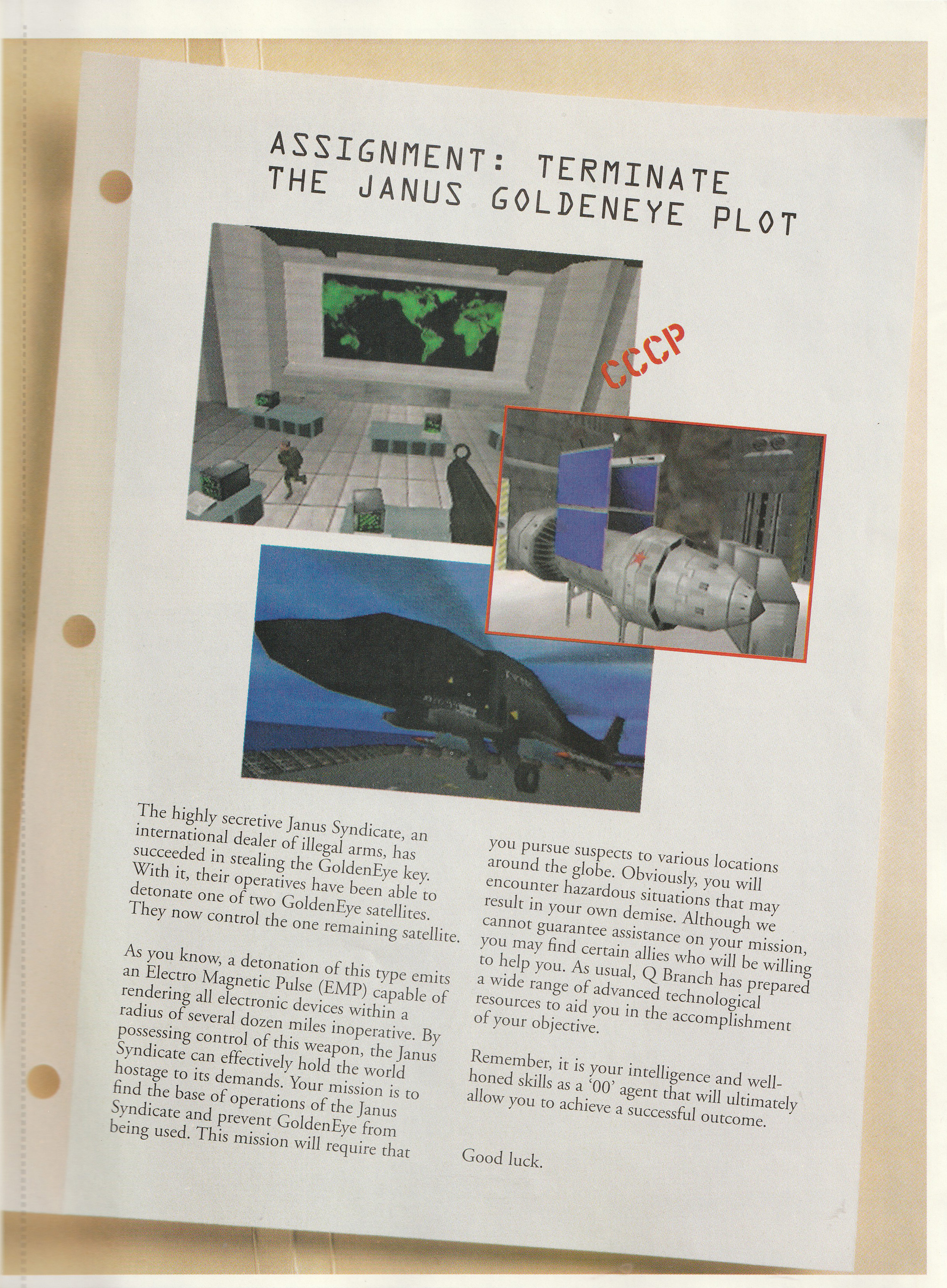 ASSIGNMENT: TERMINATE THE JANUS GOLDENEYE PLOT

CCCP

The highly secretive Janus Syndicate, an international dealer of illegal arms, has succeeded in stealing the GoldenEye key. With it, their operatives have been able to detonate one of two GoldenEye satellites. They now control the one remaining satellite.

As you know, a detonation of this type emits an Electro Magnetic Pulse (EMP) capable of rendering all electronic devices within a radius of several dozen miles inoperative. By possessing control of this weapon, the Janus Syndicate can effectively hold the world hostage to its demands. Your mission is to find the base of operations of the Janus Syndicate and prevent GoldenEye from being used. This mission will require that you pursue suspects to various locations around the globe. Obviously, you will encounter hazardous situations that may result in your own demise. Although we cannot guarantee assistance on your mission, you may find certain allies who will be willing to help you. As usual, Q Branch has prepared a wide range of advanced technological resources to aid you in the accomplishment of your objective.

Remember, it is your intelligence and well-honed skills as a '00' agent that will ultimately allow you to achieve a successful outcome.

Good luck.